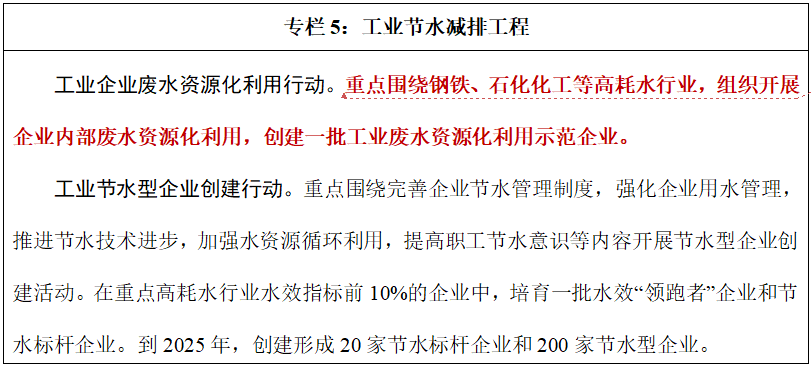 专栏 5：工业节水减排工程

工业企业废水资源化利用行动。重点围绕钢铁、石化化工等高耗水行业，组织开展企业内部废水资源化利用，创建一批工业废水资源化利用示范企业。

工业节水型企业创建行动。重点围绕完善企业节水管理制度，强化企业用水管理，推进节水技术进步，加强水资源循环利用，提高职工节水意识等内容开展节水型企业创建活动。在重点高耗水行业水效指标前 10%的企业中，培育一批水效“领跑者”企业和节水标杆企业。到 2025 年，创建形成 20 家节水标杆企业和 200 家节水型企业。